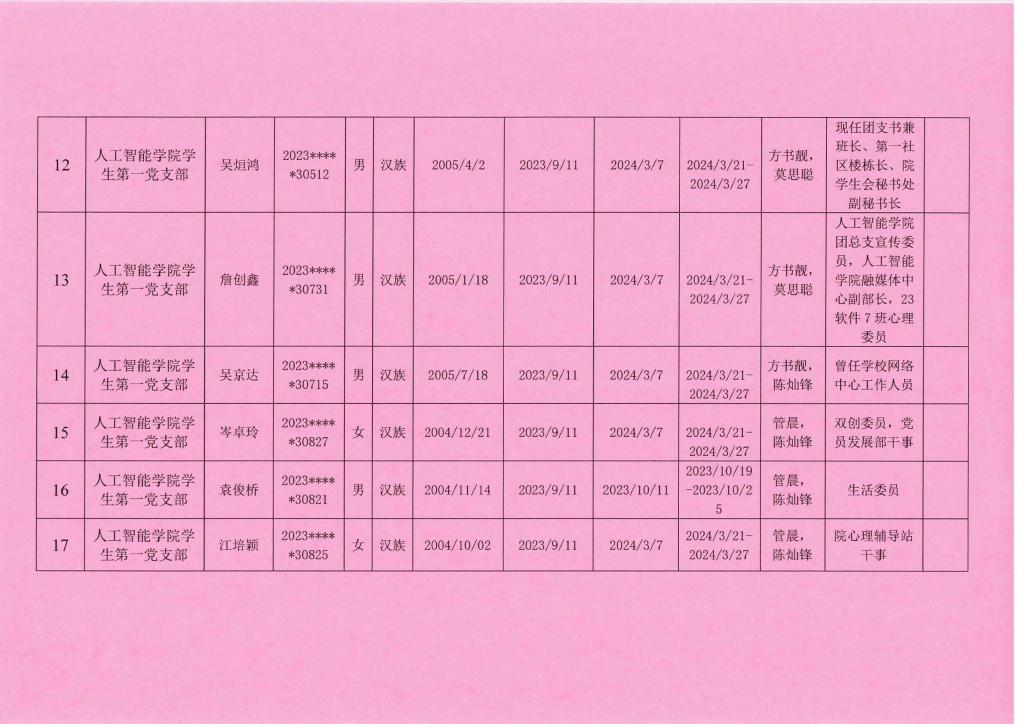 | 12 | 人工智能学院学生第一党支部 | 吴烜鸿 | 2023*****30512 | 男 | 汉族 | 2005/4/2 | 2023/9/11 | 2024/3/7 | 2024/3/21-2024/3/27 | 方书靓，莫思聪 | 现任团支书兼班长、第一社区楼栋长、院学生会秘书处副秘书长 |  |
|---|---|---|---|---|---|---|---|---|---|---|---|---|
| 13 | 人工智能学院学生第一党支部 | 詹创鑫 | 2023*****30731 | 男 | 汉族 | 2005/1/18 | 2023/9/11 | 2024/3/7 | 2024/3/21-2024/3/27 | 方书靓，莫思聪 | 人工智能学院团总支宣传委员，人工智能学院融媒体中心副部长，23软件7班心理委员 |  |
| 14 | 人工智能学院学生第一党支部 | 吴京达 | 2023*****30715 | 男 | 汉族 | 2005/7/18 | 2023/9/11 | 2024/3/7 | 2024/3/21-2024/3/27 | 方书靓，陈灿锋 | 曾任学校网络中心工作人员 |  |
| 15 | 人工智能学院学生第一党支部 | 岑卓玲 | 2023*****30827 | 女 | 汉族 | 2004/12/21 | 2023/9/11 | 2024/3/7 | 2024/3/21-2024/3/27 | 管晨，陈灿锋 | 双创委员，党员发展部干事 |  |
| 16 | 人工智能学院学生第一党支部 | 袁俊桥 | 2023*****30821 | 男 | 汉族 | 2004/11/14 | 2023/9/11 | 2023/10/11 | 2023/10/19-2023/10/25 | 管晨，陈灿锋 | 生活委员 |  |
| 17 | 人工智能学院学生第一党支部 | 江培颖 | 2023*****30825 | 女 | 汉族 | 2004/10/02 | 2023/9/11 | 2024/3/7 | 2024/3/21-2024/3/27 | 管晨，陈灿锋 | 院心理辅导站干事 |  |